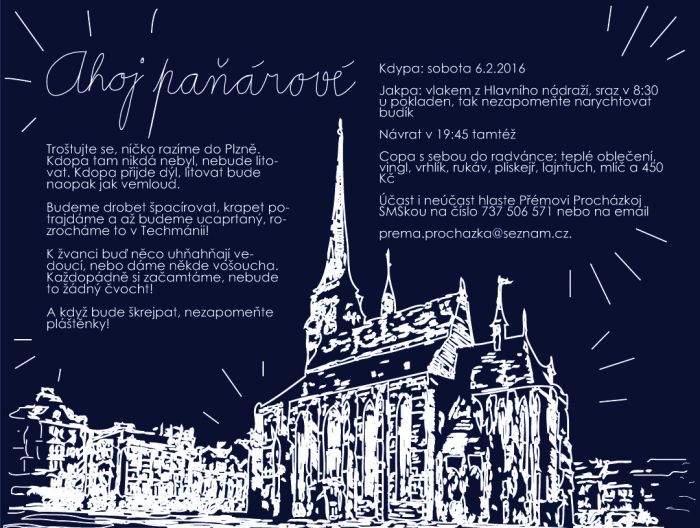 Ahoj paňárové

Troštujte se, níčko razíme do Plzně. Kdopa tam nikdá nebyl, nebude litovat. Kdopa přijde dýl, litovat bude naopak jak vemloud.

Budeme drobet špacírovat, krapet potrajdáme a až budeme ucaprtaný, rozrocháme to v Techmánii!

K žvanci buď něco uhňahňají vedoucí, nebo dáme někde vošoucha. Každopádně si začamtáme, nebude to žádný čvocht!

A když bude škrejpat, nezapomeňte pláštěnky!

Kdypa: sobota 6.2.2016

Jakpa: vlakem z Hlavního nádraží, sraz v 8:30 u pokladen, tak nezapomeňte narychtovat budík

Návrat v 19:45 tamtéž

Copa s sebou do radvánce: teplé oblečení, vingl, vrhlík, rukáv, pliskejř, lajntuch, mlíč a 450 Kč

Účast i neúčast hlaste Přémovi Procházkoj SMSkou na číslo 737 506 571 nebo na email

prema.prochazka@seznam.cz.